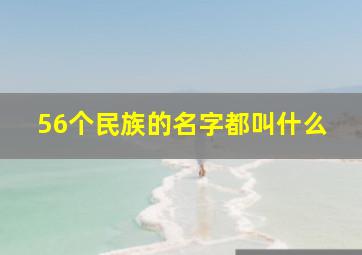 56个民族的名字都叫什么